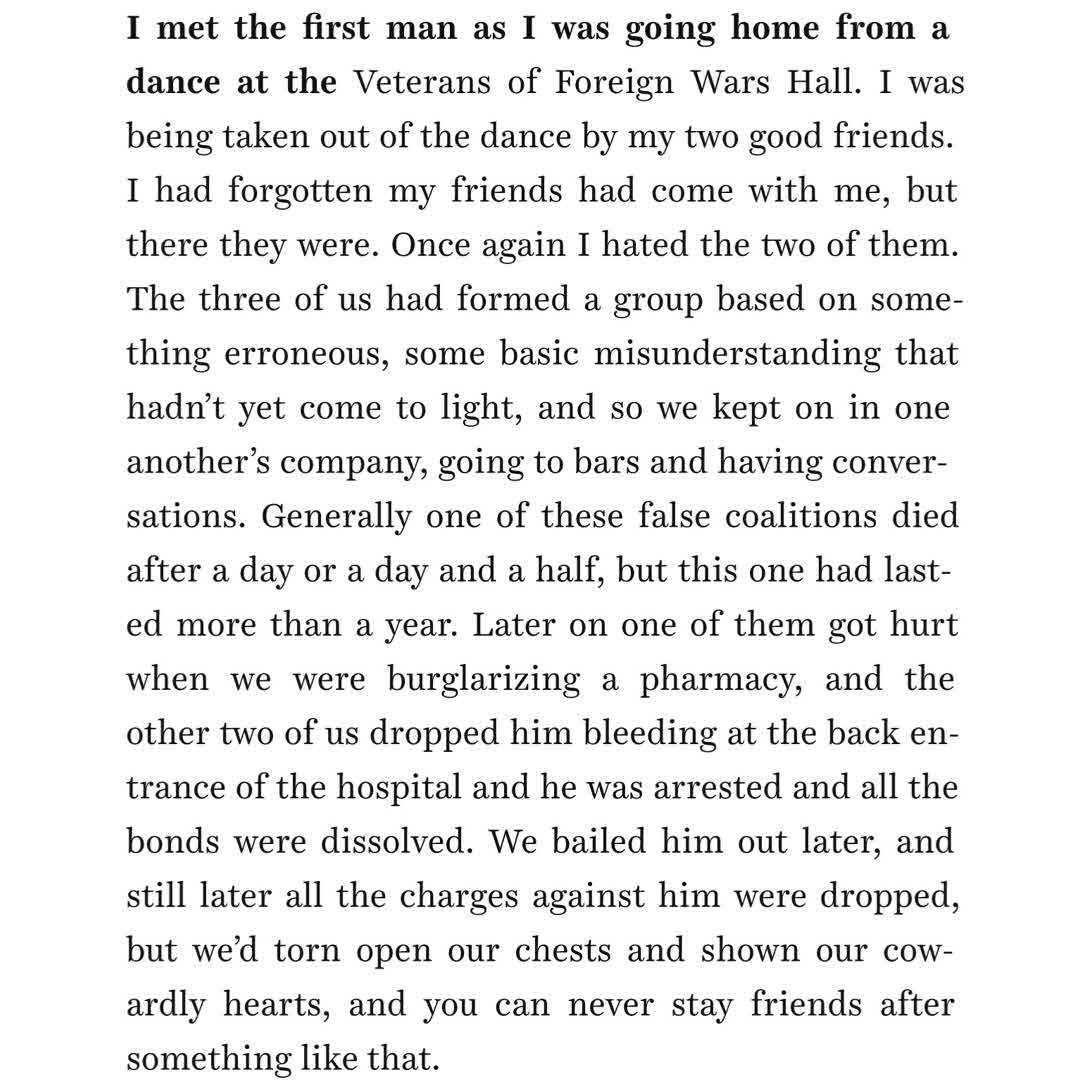 I met the first man as I was going home from a dance at the Veterans of Foreign Wars Hall. I was being taken out of the dance by my two good friends. I had forgotten my friends had come with me, but there they were. Once again I hated the two of them. The three of us had formed a group based on something erroneous, some basic misunderstanding that hadn't yet come to light, and so we kept on in one another's company, going to bars and having conversations. Generally one of these false coalitions died after a day or a day and a half, but this one had lasted more than a year. Later on one of them got hurt when we were burglarizing a pharmacy, and the other two of us dropped him bleeding at the back entrance of the hospital and he was arrested and all the bonds were dissolved. We bailed him out later, and still later all the charges against him were dropped, but we'd torn open our chests and shown our cowardly hearts, and you can never stay friends after something like that.